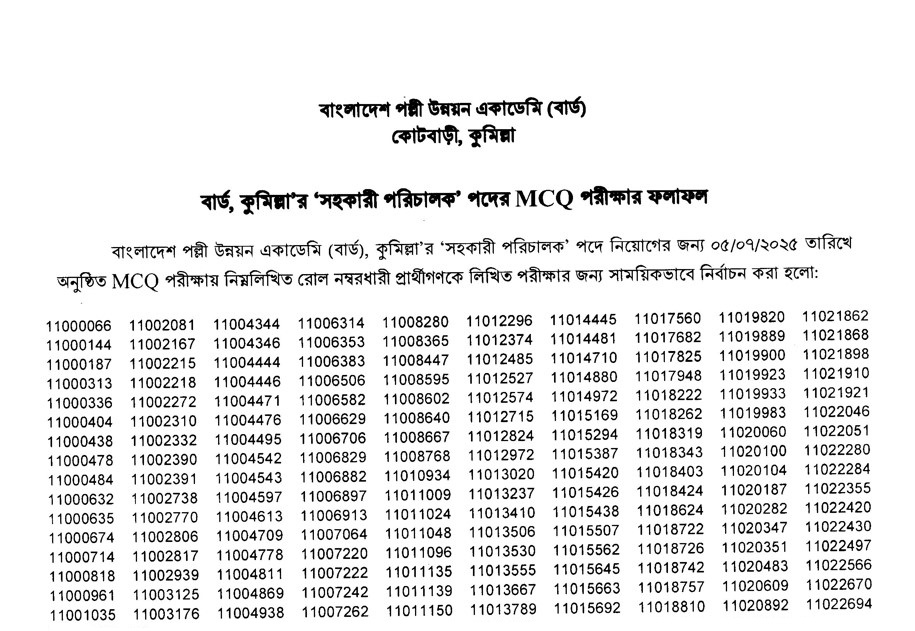 বাংলাদেশ পল্লী উন্নয়ন একাডেমি (বার্ড)
কোটবাড়ী, কুমিল্লা

বার্ড, কুমিল্লা'র 'সহকারী পরিচালক' পদের MCQ পরীক্ষার ফলাফল

বাংলাদেশ পল্লী উন্নয়ন একাডেমি (বার্ড), কুমিল্লা'র 'সহকারী পরিচালক' পদে নিয়োগের জন্য ০৫/০৭/২০২৫ তারিখে অনুষ্ঠিত MCQ পরীক্ষায় নিম্নলিখিত রোল নম্বরধারী প্রার্থীগণকে লিখিত পরীক্ষার জন্য সাময়িকভাবে নির্বাচন করা হলো:

| | | | | | | | | | |
|---|---|---|---|---|---|---|---|---|---|
| 11000066 | 11002081 | 11004344 | 11006314 | 11008280 | 11012296 | 11014445 | 11017560 | 11019820 | 11021862 |
| 11000144 | 11002167 | 11004346 | 11006353 | 11008365 | 11012374 | 11014481 | 11017682 | 11019889 | 11021868 |
| 11000187 | 11002215 | 11004444 | 11006383 | 11008447 | 11012485 | 11014710 | 11017825 | 11019900 | 11021898 |
| 11000313 | 11002218 | 11004446 | 11006506 | 11008595 | 11012527 | 11014880 | 11017948 | 11019923 | 11021910 |
| 11000336 | 11002272 | 11004471 | 11006582 | 11008602 | 11012574 | 11014972 | 11018222 | 11019933 | 11021921 |
| 11000404 | 11002310 | 11004476 | 11006629 | 11008640 | 11012715 | 11015169 | 11018262 | 11019983 | 11022046 |
| 11000438 | 11002332 | 11004495 | 11006706 | 11008667 | 11012824 | 11015294 | 11018319 | 11020060 | 11022051 |
| 11000478 | 11002390 | 11004542 | 11006829 | 11008768 | 11012972 | 11015387 | 11018343 | 11020100 | 11022280 |
| 11000484 | 11002391 | 11004543 | 11006882 | 11010934 | 11013020 | 11015420 | 11018403 | 11020104 | 11022284 |
| 11000632 | 11002738 | 11004597 | 11006897 | 11011009 | 11013237 | 11015426 | 11018424 | 11020187 | 11022355 |
| 11000635 | 11002770 | 11004613 | 11006913 | 11011024 | 11013410 | 11015438 | 11018624 | 11020282 | 11022420 |
| 11000674 | 11002806 | 11004709 | 11007064 | 11011048 | 11013506 | 11015507 | 11018722 | 11020347 | 11022430 |
| 11000714 | 11002817 | 11004778 | 11007220 | 11011096 | 11013530 | 11015562 | 11018726 | 11020351 | 11022497 |
| 11000818 | 11002939 | 11004811 | 11007222 | 11011135 | 11013555 | 11015645 | 11018742 | 11020483 | 11022566 |
| 11000961 | 11003125 | 11004869 | 11007242 | 11011139 | 11013667 | 11015663 | 11018757 | 11020609 | 11022670 |
| 11001035 | 11003176 | 11004938 | 11007262 | 11011150 | 11013789 | 11015692 | 11018810 | 11020892 | 11022694 |